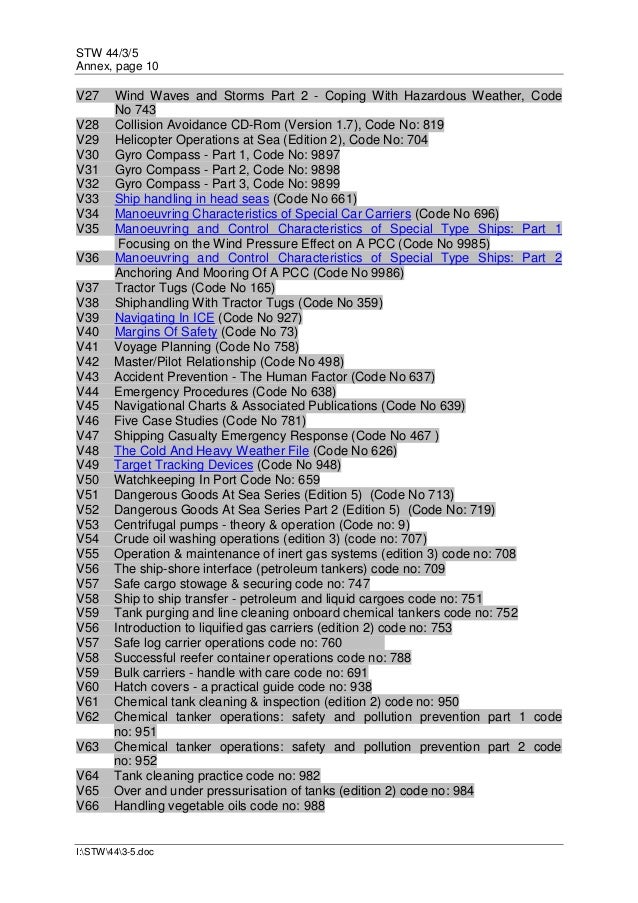 STW 44/3/5
Annex, page 10

V27 Wind Waves and Storms Part 2 - Coping With Hazardous Weather, Code No 743
V28 Collision Avoidance CD-Rom (Version 1.7), Code No: 819
V29 Helicopter Operations at Sea (Edition 2), Code No: 704
V30 Gyro Compass - Part 1, Code No: 9897
V31 Gyro Compass - Part 2, Code No: 9898
V32 Gyro Compass - Part 3, Code No: 9899
V33 Ship handling in head seas (Code No 661)
V34 Manoeuvring Characteristics of Special Car Carriers (Code No 696)
V35 Manoeuvring and Control Characteristics of Special Type Ships: Part 1 Focusing on the Wind Pressure Effect on A PCC (Code No 9985)
V36 Manoeuvring and Control Characteristics of Special Type Ships: Part 2 Anchoring And Mooring Of A PCC (Code No 9986)
V37 Tractor Tugs (Code No 165)
V38 Shiphandling With Tractor Tugs (Code No 359)
V39 Navigating In ICE (Code No 927)
V40 Margins Of Safety (Code No 73)
V41 Voyage Planning (Code No 758)
V42 Master/Pilot Relationship (Code No 498)
V43 Accident Prevention - The Human Factor (Code No 637)
V44 Emergency Procedures (Code No 638)
V45 Navigational Charts & Associated Publications (Code No 639)
V46 Five Case Studies (Code No 781)
V47 Shipping Casualty Emergency Response (Code No 467 )
V48 The Cold And Heavy Weather File (Code No 626)
V49 Target Tracking Devices (Code No 948)
V50 Watchkeeping In Port Code No: 659
V51 Dangerous Goods At Sea Series (Edition 5) (Code No 713)
V52 Dangerous Goods At Sea Series Part 2 (Edition 5) (Code No: 719)
V53 Centrifugal pumps - theory & operation (Code no: 9)
V54 Crude oil washing operations (edition 3) (code no: 707)
V55 Operation & maintenance of inert gas systems (edition 3) code no: 708
V56 The ship-shore interface (petroleum tankers) code no: 709
V57 Safe cargo stowage & securing code no: 747
V58 Ship to ship transfer - petroleum and liquid cargoes code no: 751
V59 Tank purging and line cleaning onboard chemical tankers code no: 752
V56 Introduction to liquified gas carriers (edition 2) code no: 753
V57 Safe log carrier operations code no: 760
V58 Successful reefer container operations code no: 788
V59 Bulk carriers - handle with care code no: 691
V60 Hatch covers - a practical guide code no: 938
V61 Chemical tank cleaning & inspection (edition 2) code no: 950
V62 Chemical tanker operations: safety and pollution prevention part 1 code no: 951
V63 Chemical tanker operations: safety and pollution prevention part 2 code no: 952
V64 Tank cleaning practice code no: 982
V65 Over and under pressurisation of tanks (edition 2) code no: 984
V66 Handling vegetable oils code no: 988

I:\STW\44\3-5.doc